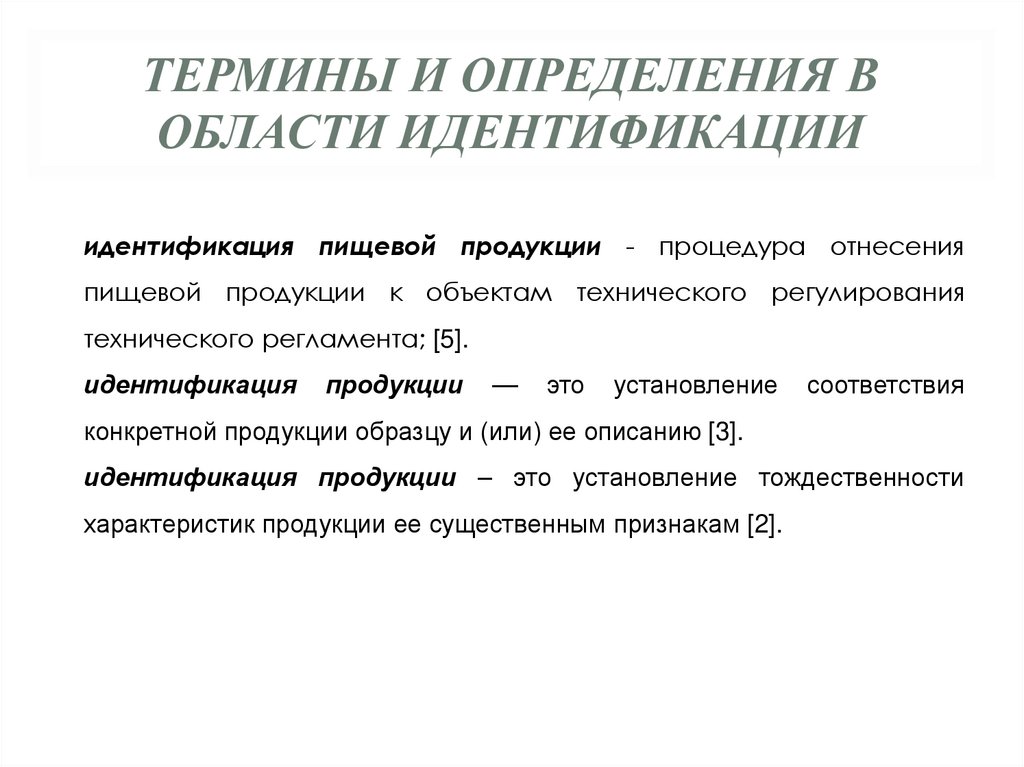 ТЕРМИНЫ И ОПРЕДЕЛЕНИЯ В ОБЛАСТИ ИДЕНТИФИКАЦИИ

идентификация пищевой продукции - процедура отнесения пищевой продукции к объектам технического регулирования технического регламента; [5].

идентификация продукции — это установление соответствия конкретной продукции образцу и (или) ее описанию [3].

идентификация продукции – это установление тождественности характеристик продукции ее существенным признакам [2].